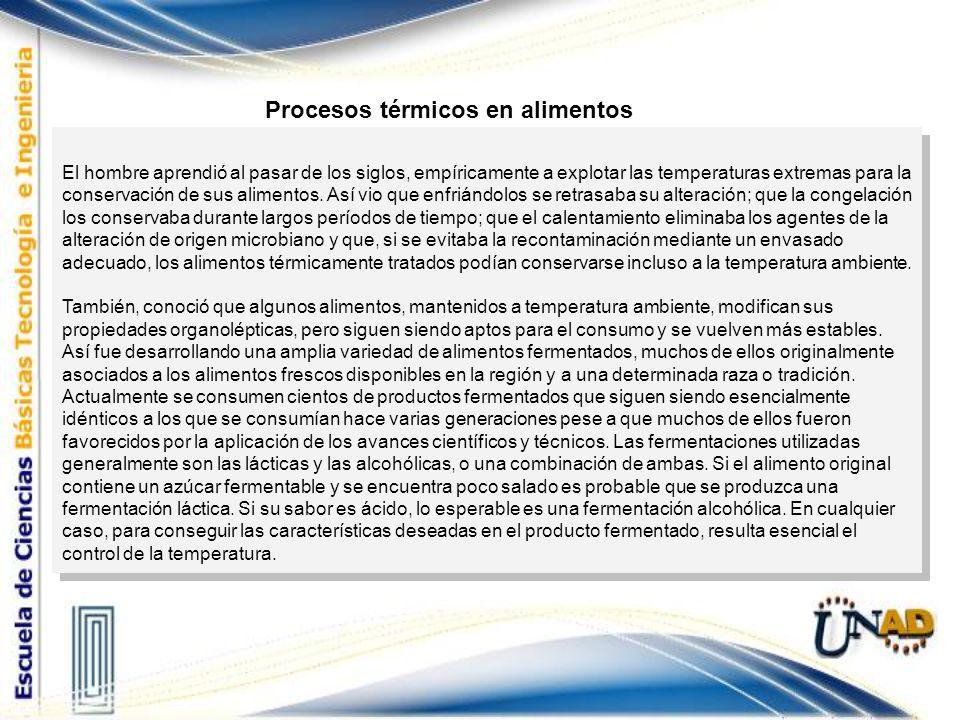 Escuela de Ciencias Básicas Tecnología e Ingeniería

Procesos térmicos en alimentos

El hombre aprendió al pasar de los siglos, empíricamente a explotar las temperaturas extremas para la conservación de sus alimentos. Así vio que enfriándolos se retrasaba su alteración; que la congelación los conservaba durante largos períodos de tiempo; que el calentamiento eliminaba los agentes de la alteración de origen microbiano y que, si se evitaba la recontaminación mediante un envasado adecuado, los alimentos térmicamente tratados podían conservarse incluso a la temperatura ambiente.

También, conoció que algunos alimentos, mantenidos a temperatura ambiente, modifican sus propiedades organolépticas, pero siguen siendo aptos para el consumo y se vuelven más estables. Así fue desarrollando una amplia variedad de alimentos fermentados, muchos de ellos originalmente asociados a los alimentos frescos disponibles en la región y a una determinada raza o tradición. Actualmente se consumen cientos de productos fermentados que siguen siendo esencialmente idénticos a los que se consumían hace varias generaciones pese a que muchos de ellos fueron favorecidos por la aplicación de los avances científicos y técnicos. Las fermentaciones utilizadas generalmente son las lácticas y las alcohólicas, o una combinación de ambas. Si el alimento original contiene un azúcar fermentable y se encuentra poco salado es probable que se produzca una fermentación láctica. Si su sabor es ácido, lo esperable es una fermentación alcohólica. En cualquier caso, para conseguir las características deseadas en el producto fermentado, resulta esencial el control de la temperatura.

UNAD